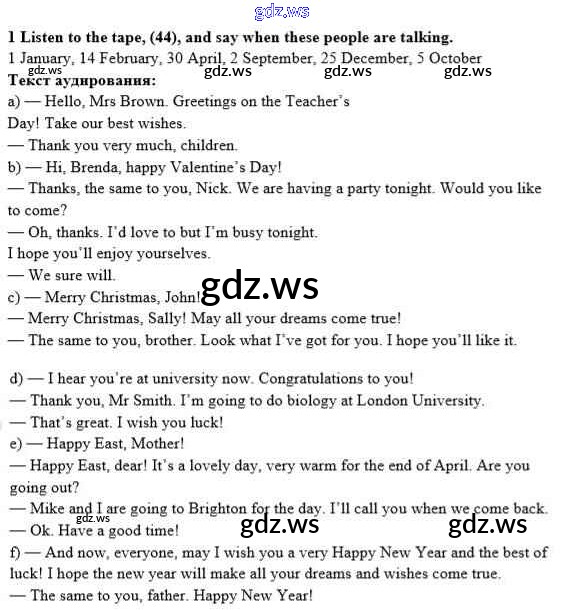 1 Listen to the tape, (44), and say when these people are talking.

1 January, 14 February, 30 April, 2 September, 25 December, 5 October

Текст аудирования:

a) — Hello, Mrs Brown. Greetings on the Teacher's Day! Take our best wishes.

— Thank you very much, children.

b) — Hi, Brenda, happy Valentine's Day!

— Thanks, the same to you, Nick. We are having a party tonight. Would you like to come?

— Oh, thanks. I'd love to but I'm busy tonight. I hope you'll enjoy yourselves.

— We sure will.

c) — Merry Christmas, John!

— Merry Christmas, Sally! May all your dreams come true!

— The same to you, brother. Look what I've got for you. I hope you'll like it.

d) — I hear you're at university now. Congratulations to you!

— Thank you, Mr Smith. I'm going to do biology at London University.

— That's great. I wish you luck!

e) — Happy East, Mother!

— Happy East, dear! It's a lovely day, very warm for the end of April. Are you going out?

— Mike and I are going to Brighton for the day. I'll call you when we come back.

— Ok. Have a good time!

f) — And now, everyone, may I wish you a very Happy New Year and the best of luck! I hope the new year will make all your dreams and wishes come true.

— The same to you, father. Happy New Year!

gdz.ws